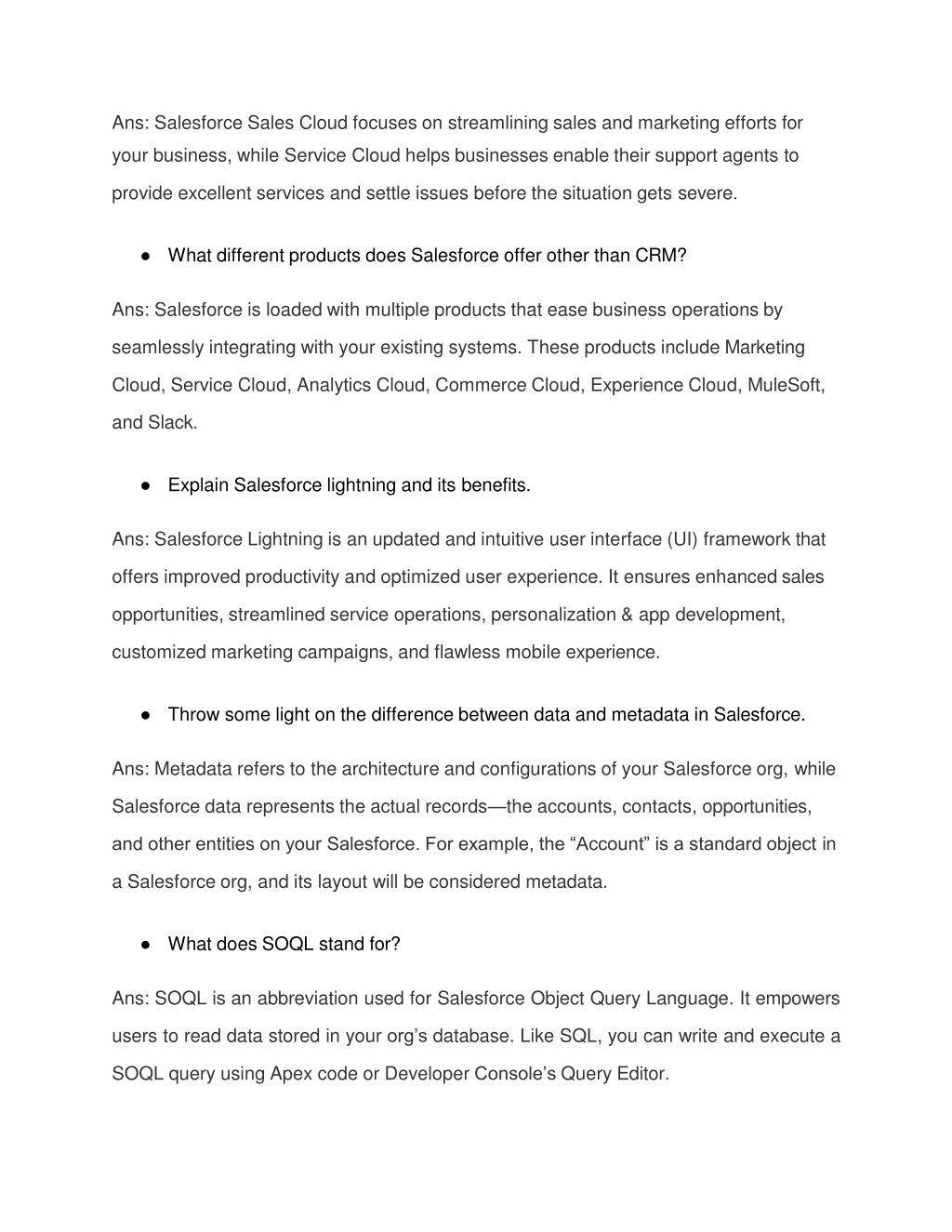 Ans: Salesforce Sales Cloud focuses on streamlining sales and marketing efforts for your business, while Service Cloud helps businesses enable their support agents to provide excellent services and settle issues before the situation gets severe.

● What different products does Salesforce offer other than CRM?

Ans: Salesforce is loaded with multiple products that ease business operations by seamlessly integrating with your existing systems. These products include Marketing Cloud, Service Cloud, Analytics Cloud, Commerce Cloud, Experience Cloud, MuleSoft, and Slack.

● Explain Salesforce lightning and its benefits.

Ans: Salesforce Lightning is an updated and intuitive user interface (UI) framework that offers improved productivity and optimized user experience. It ensures enhanced sales opportunities, streamlined service operations, personalization & app development, customized marketing campaigns, and flawless mobile experience.

● Throw some light on the difference between data and metadata in Salesforce.

Ans: Metadata refers to the architecture and configurations of your Salesforce org, while Salesforce data represents the actual records—the accounts, contacts, opportunities, and other entities on your Salesforce. For example, the “Account” is a standard object in a Salesforce org, and its layout will be considered metadata.

● What does SOQL stand for?

Ans: SOQL is an abbreviation used for Salesforce Object Query Language. It empowers users to read data stored in your org’s database. Like SQL, you can write and execute a SOQL query using Apex code or Developer Console’s Query Editor.